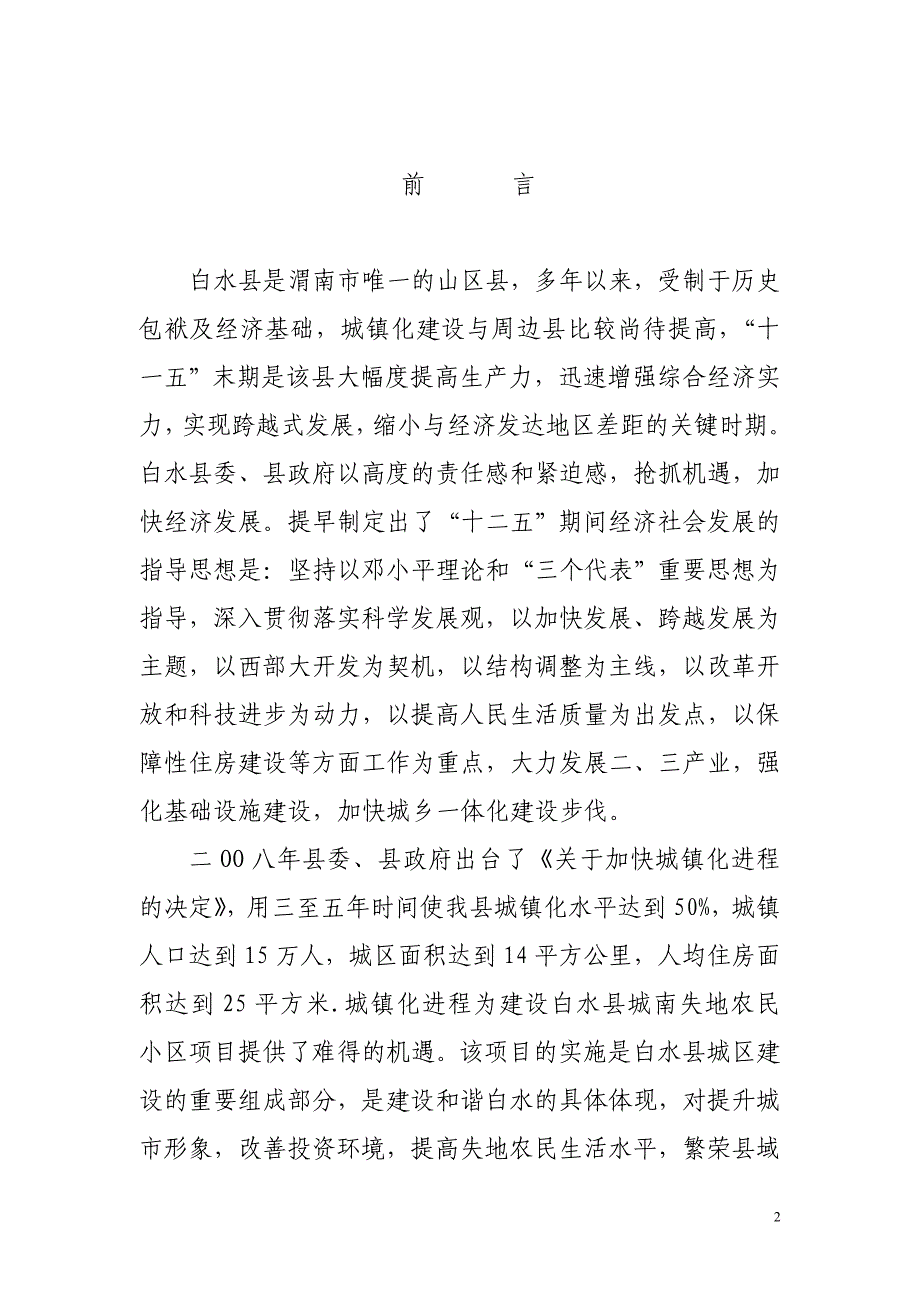 前　　言

白水县是渭南市唯一的山区县，多年以来，受制于历史包袱及经济基础，城镇化建设与周边县比较尚待提高，“十一五”末期是该县大幅度提高生产力，迅速增强综合经济实力，实现跨越式发展，缩小与经济发达地区差距的关键时期。白水县委、县政府以高度的责任感和紧迫感，抢抓机遇，加快经济发展。提早制定出了“十二五”期间经济社会发展的指导思想是：坚持以邓小平理论和“三个代表”重要思想为指导，深入贯彻落实科学发展观，以加快发展、跨越发展为主题，以西部大开发为契机，以结构调整为主线，以改革开放和科技进步为动力，以提高人民生活质量为出发点，以保障性住房建设等方面工作为重点，大力发展二、三产业，强化基础设施建设，加快城乡一体化建设步伐。

二00八年县委、县政府出台了《关于加快城镇化进程的决定》，用三至五年时间使我县城镇化水平达到50%，城镇人口达到15万人，城区面积达到14平方公里，人均住房面积达到25平方米.城镇化进程为建设白水县城南失地农民小区项目提供了难得的机遇。该项目的实施是白水县城区建设的重要组成部分，是建设和谐白水的具体体现，对提升城市形象，改善投资环境，提高失地农民生活水平，繁荣县域

2